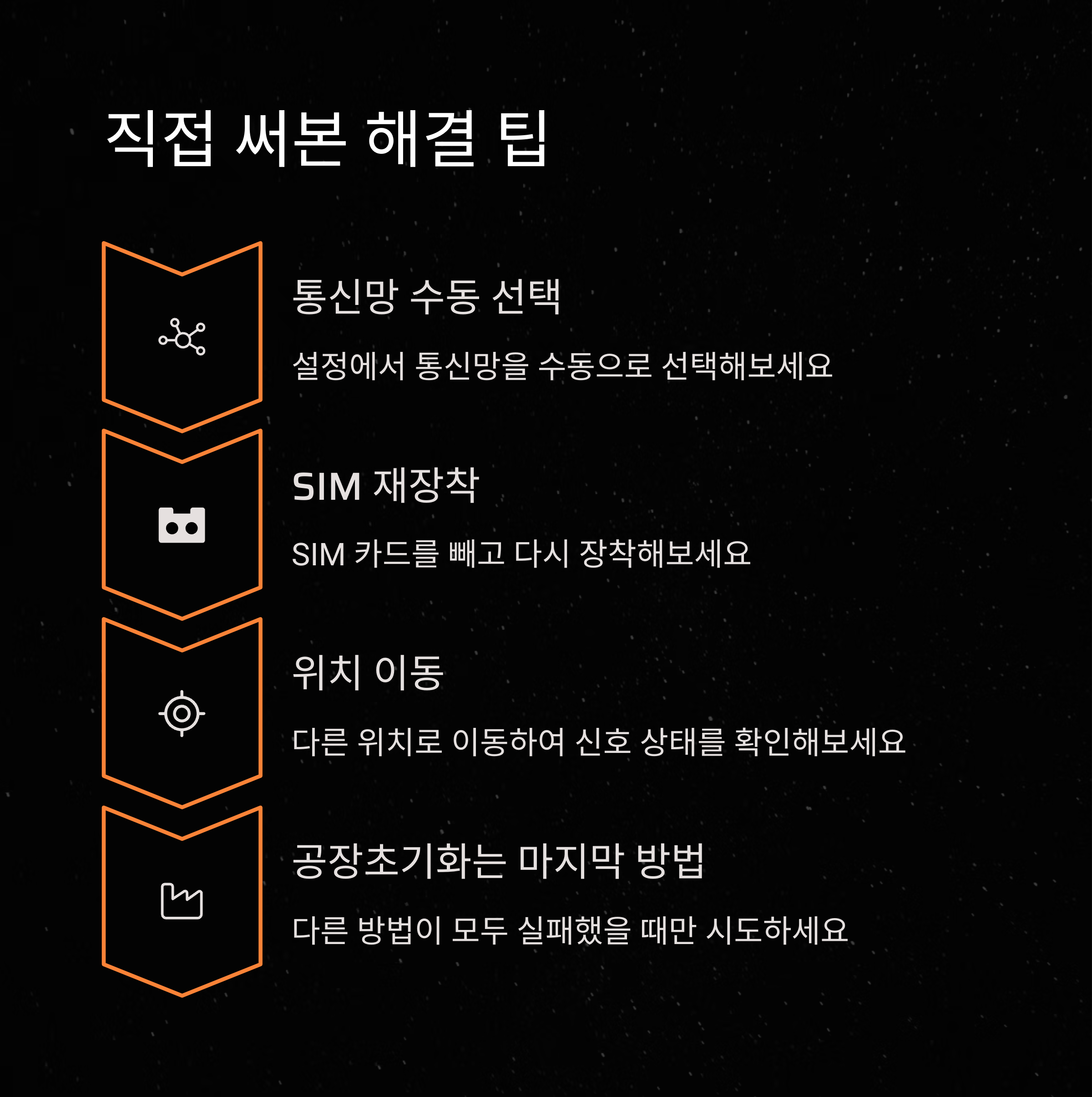 직접 써본 해결 팁

통신망 수동 선택

설정에서 통신망을 수동으로 선택해보세요

SIM 재장착

SIM 카드를 빼고 다시 장착해보세요

위치 이동

다른 위치로 이동하여 신호 상태를 확인해보세요

공장초기화는 마지막 방법

다른 방법이 모두 실패했을 때만 시도하세요